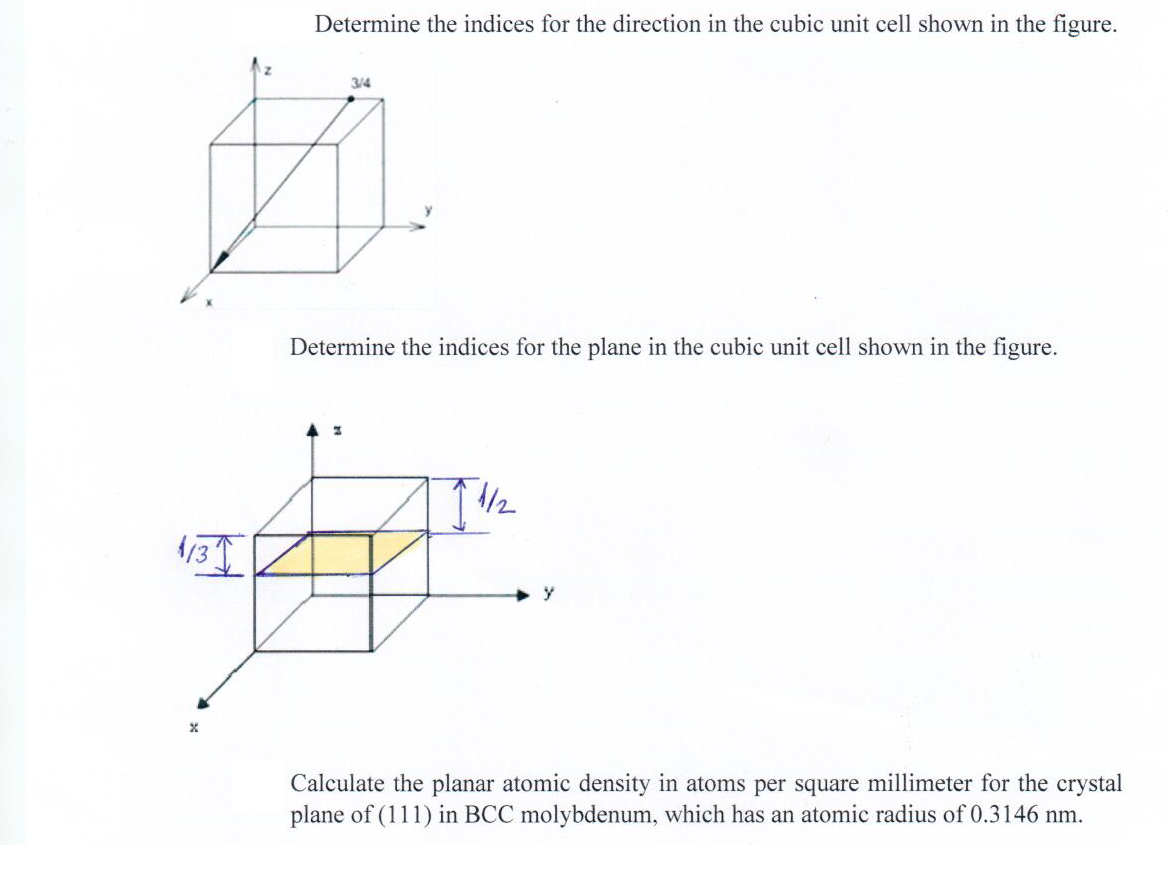 Determine the indices for the direction in the cubic unit cell shown in the figure.

z

3/4

y

x

Determine the indices for the plane in the cubic unit cell shown in the figure.

z

1/2

1/3

y

x

Calculate the planar atomic density in atoms per square millimeter for the crystal plane of (111) in BCC molybdenum, which has an atomic radius of 0.3146 nm.